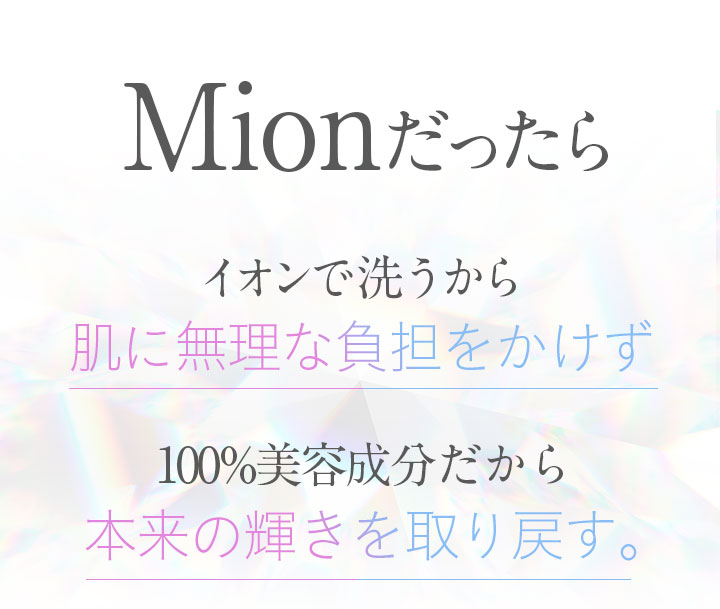 Mionだったら

イオンで洗うから
肌に無理な負担をかけず

100%美容成分だから
本来の輝きを取り戻す。